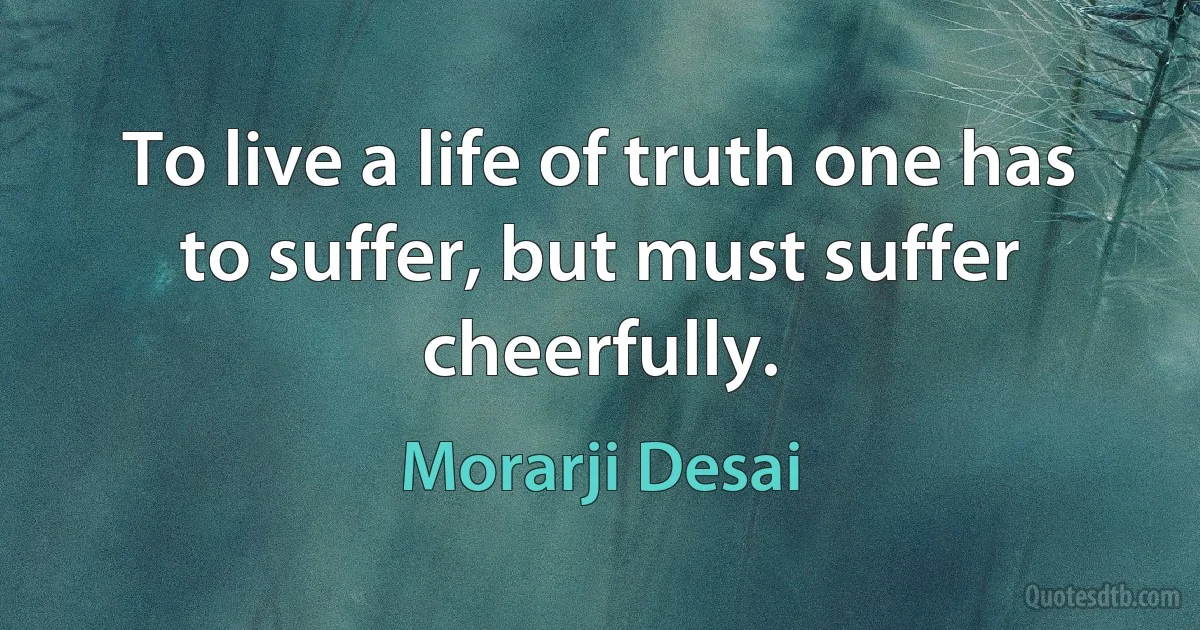 To live a life of truth one has to suffer, but must suffer cheerfully.

Morarji Desai

Quotesdtb.com